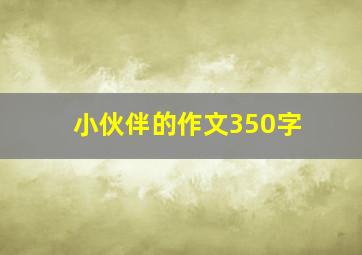 小伙伴的作文350字